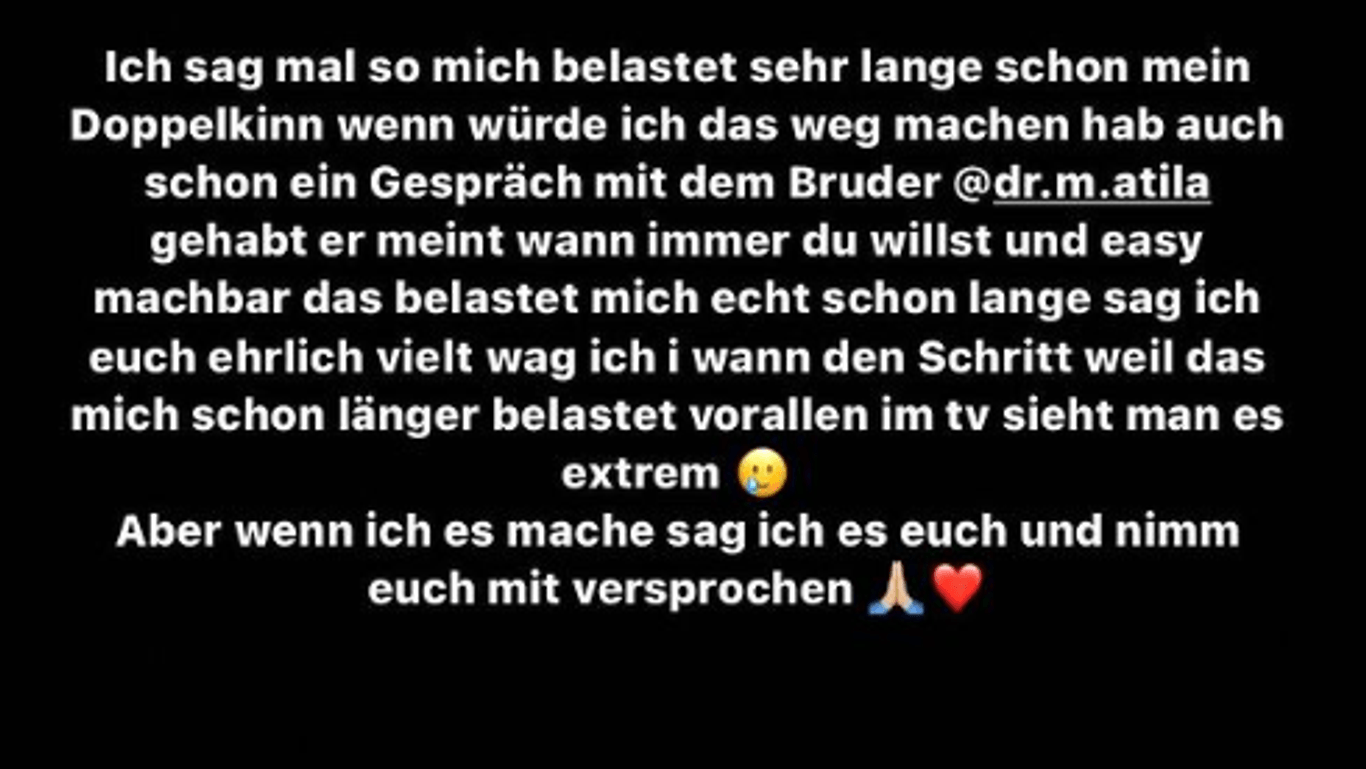 Ich sag mal so mich belastet sehr lange schon mein Doppelkinn wenn würde ich das weg machen hab auch schon ein Gespräch mit dem Bruder @dr.m.atila gehabt er meint wann immer du willst und easy machbar das belastet mich echt schon lange sag ich euch ehrlich vielt wag ich i wann den Schritt weil das mich schon länger belastet vorallen im tv sieht man es extrem 🥲
Aber wenn ich es mache sag ich es euch und nimm euch mit versprochen 🙏🏼❤️